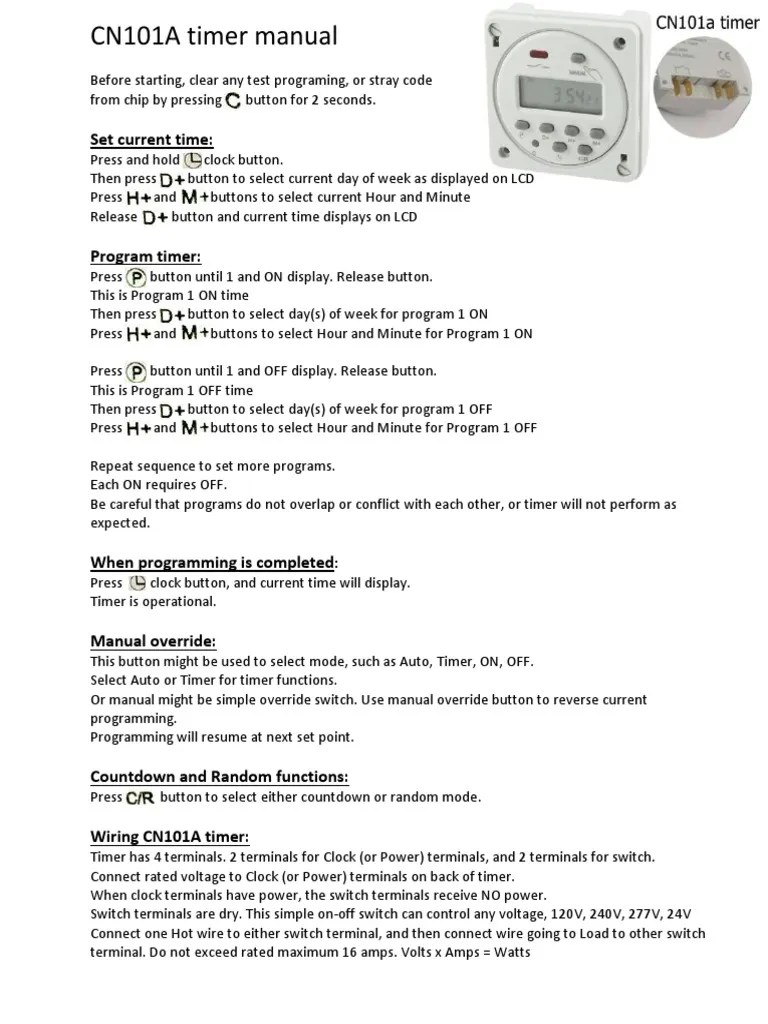 CN101A timer manual

CN101a timer

Before starting, clear any test programing, or stray code from chip by pressing C button for 2 seconds.

Set current time:
Press and hold clock button.
Then press D+ button to select current day of week as displayed on LCD
Press H+ and M+ buttons to select current Hour and Minute
Release D+ button and current time displays on LCD

Program timer:
Press P button until 1 and ON display. Release button.
This is Program 1 ON time
Then press D+ button to select day(s) of week for program 1 ON
Press H+ and M+ buttons to select Hour and Minute for Program 1 ON

Press P button until 1 and OFF display. Release button.
This is Program 1 OFF time
Then press D+ button to select day(s) of week for program 1 OFF
Press H+ and M+ buttons to select Hour and Minute for Program 1 OFF

Repeat sequence to set more programs.
Each ON requires OFF.
Be careful that programs do not overlap or conflict with each other, or timer will not perform as expected.

When programming is completed:
Press clock button, and current time will display.
Timer is operational.

Manual override:
This button might be used to select mode, such as Auto, Timer, ON, OFF.
Select Auto or Timer for timer functions.
Or manual might be simple override switch. Use manual override button to reverse current programming.
Programming will resume at next set point.

Countdown and Random functions:
Press C/R button to select either countdown or random mode.

Wiring CN101A timer:
Timer has 4 terminals. 2 terminals for Clock (or Power) terminals, and 2 terminals for switch.
Connect rated voltage to Clock (or Power) terminals on back of timer.
When clock terminals have power, the switch terminals receive NO power.
Switch terminals are dry. This simple on-off switch can control any voltage, 120V, 240V, 277V, 24V
Connect one Hot wire to either switch terminal, and then connect wire going to Load to other switch terminal. Do not exceed rated maximum 16 amps. Volts x Amps = Watts